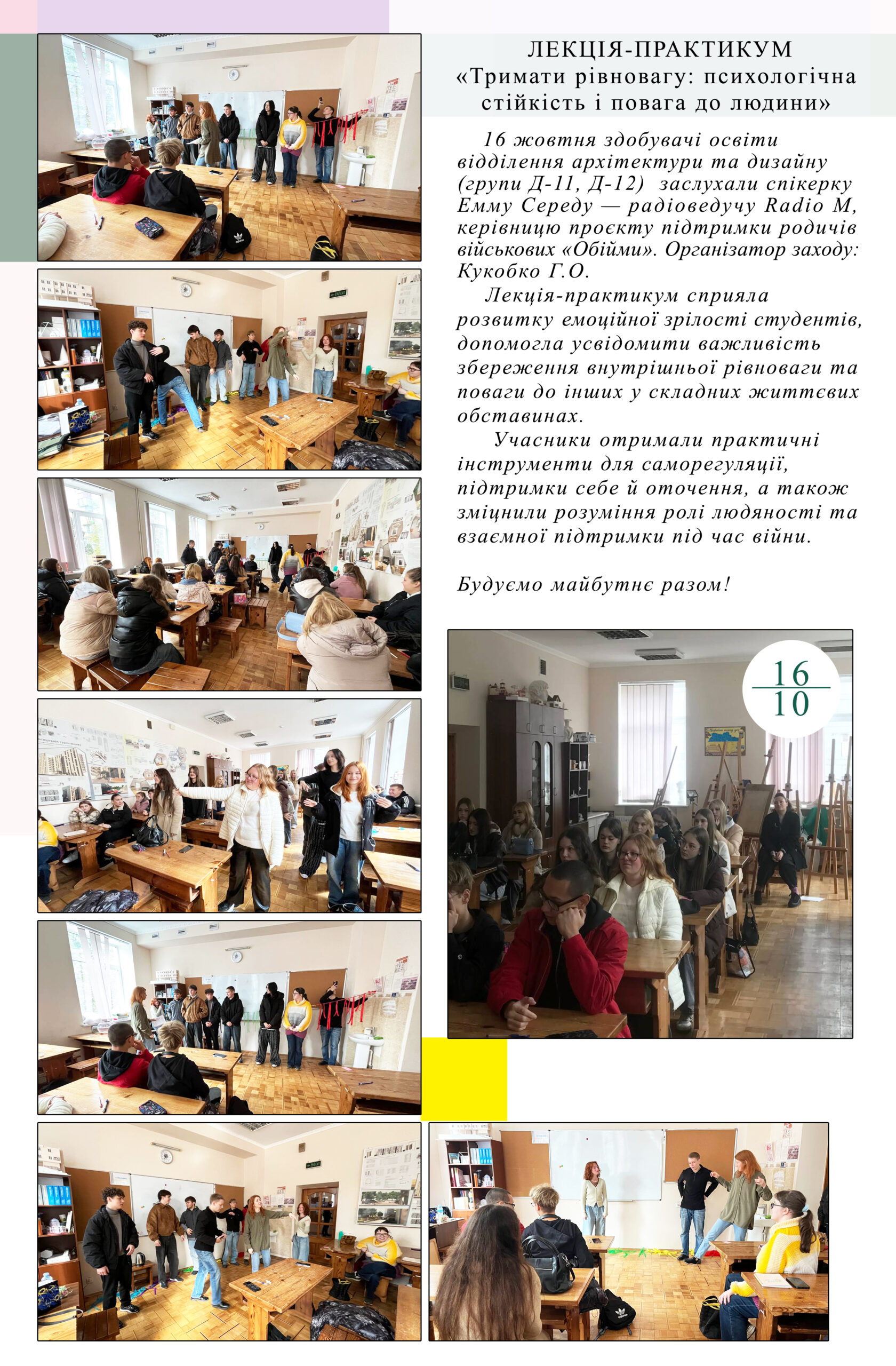 ЛЕКЦІЯ-ПРАКТИКУМ
«Тримати рівновагу: психологічна стійкість і повага до людини»

16 жовтня здобувачі освіти відділення архітектури та дизайну (групи Д-11, Д-12) заслухали спікерку Емму Середу — радіоведучу Radio M, керівницю проєкту підтримки родичів військових «Обійми». Організатор заходу: Кукобко Г.О.

Лекція-практикум сприяла розвитку емоційної зрілості студентів, допомогла усвідомити важливість збереження внутрішньої рівноваги та поваги до інших у складних життєвих обставинах.

Учасники отримали практичні інструменти для саморегуляції, підтримки себе й оточення, а також зміцнили розуміння ролі людяності та взаємної підтримки під час війни.

Будуємо майбутнє разом!

16
10